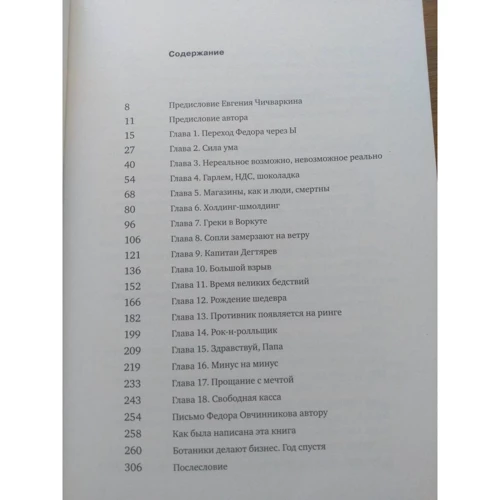 Содержание

| | |
|---|---|
| 8 | Предисловие Евгения Чичваркина |
| 11 | Предисловие автора |
| 15 | Глава 1. Переход Федора через Ы |
| 27 | Глава 2. Сила ума |
| 40 | Глава 3. Нереальное возможно, невозможное реально |
| 54 | Глава 4. Гарлем, НДС, шоколадка |
| 68 | Глава 5. Магазины, как и люди, смертны |
| 80 | Глава 6. Холдинг-шмолдинг |
| 96 | Глава 7. Греки в Воркуте |
| 106 | Глава 8. Сопли замерзают на ветру |
| 121 | Глава 9. Капитан Дегтярев |
| 136 | Глава 10. Большой взрыв |
| 152 | Глава 11. Время великих бедствий |
| 166 | Глава 12. Рождение шедевра |
| 182 | Глава 13. Противник появляется на ринге |
| 199 | Глава 14. Рок-н-ролльщик |
| 209 | Глава 15. Здравствуй, Папа |
| 219 | Глава 16. Минус на минус |
| 233 | Глава 17. Прощание с мечтой |
| 243 | Глава 18. Свободная касса |
| 254 | Письмо Федора Овчинникова автору |
| 258 | Как была написана эта книга |
| 260 | Ботаники делают бизнес. Год спустя |
| 306 | Послесловие |